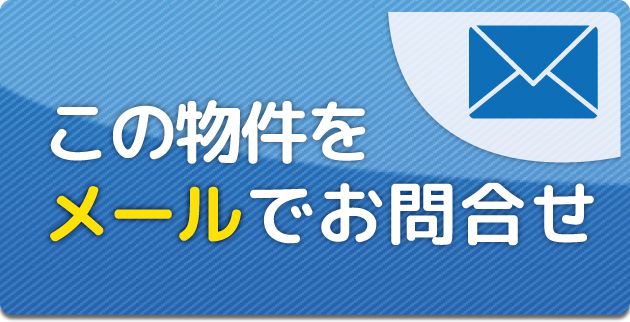 この物件を
メールでお問合せ